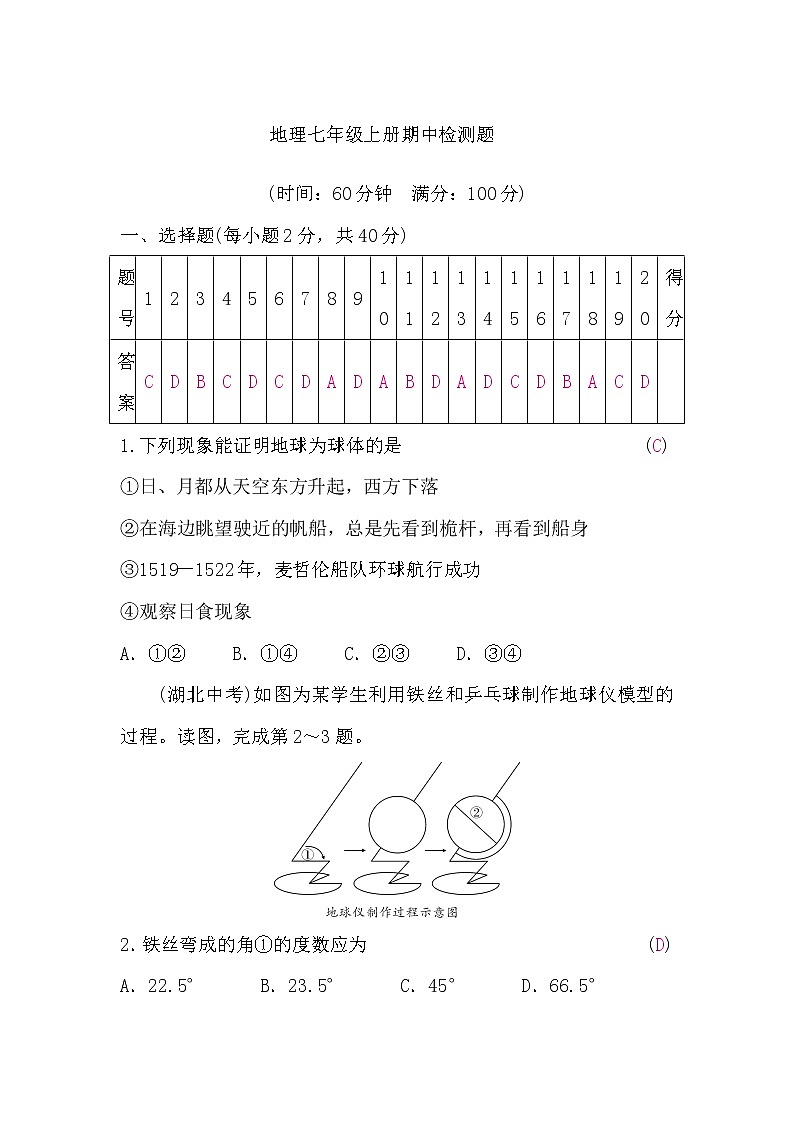 地理七年级上册期中检测题

(时间：60分钟　满分：100分)

一、选择题(每小题2分，共40分)

| 题号 | 1 | 2 | 3 | 4 | 5 | 6 | 7 | 8 | 9 | 10 | 11 | 12 | 13 | 14 | 15 | 16 | 17 | 18 | 19 | 20 | 得分 |
|---|---|---|---|---|---|---|---|---|---|---|---|---|---|---|---|---|---|---|---|---|---|
| 答案 | C | D | B | C | D | C | D | A | D | A | B | D | A | D | C | D | B | A | C | D |  |

1.下列现象能证明地球为球体的是　(C)

①日、月都从天空东方升起，西方下落

②在海边眺望驶近的帆船，总是先看到桅杆，再看到船身

③1519—1522年，麦哲伦船队环球航行成功

④观察日食现象

A. ①②　B. ①④　C. ②③　D. ③④

(湖北中考)如图为某学生利用铁丝和乒乓球制作地球仪模型的过程。读图，完成第2～3题。

①

②

地球仪制作过程示意图

2.铁丝弯成的角①的度数应为　(D)

A. 22.5°　B. 23.5°　C. 45°　D. 66.5°